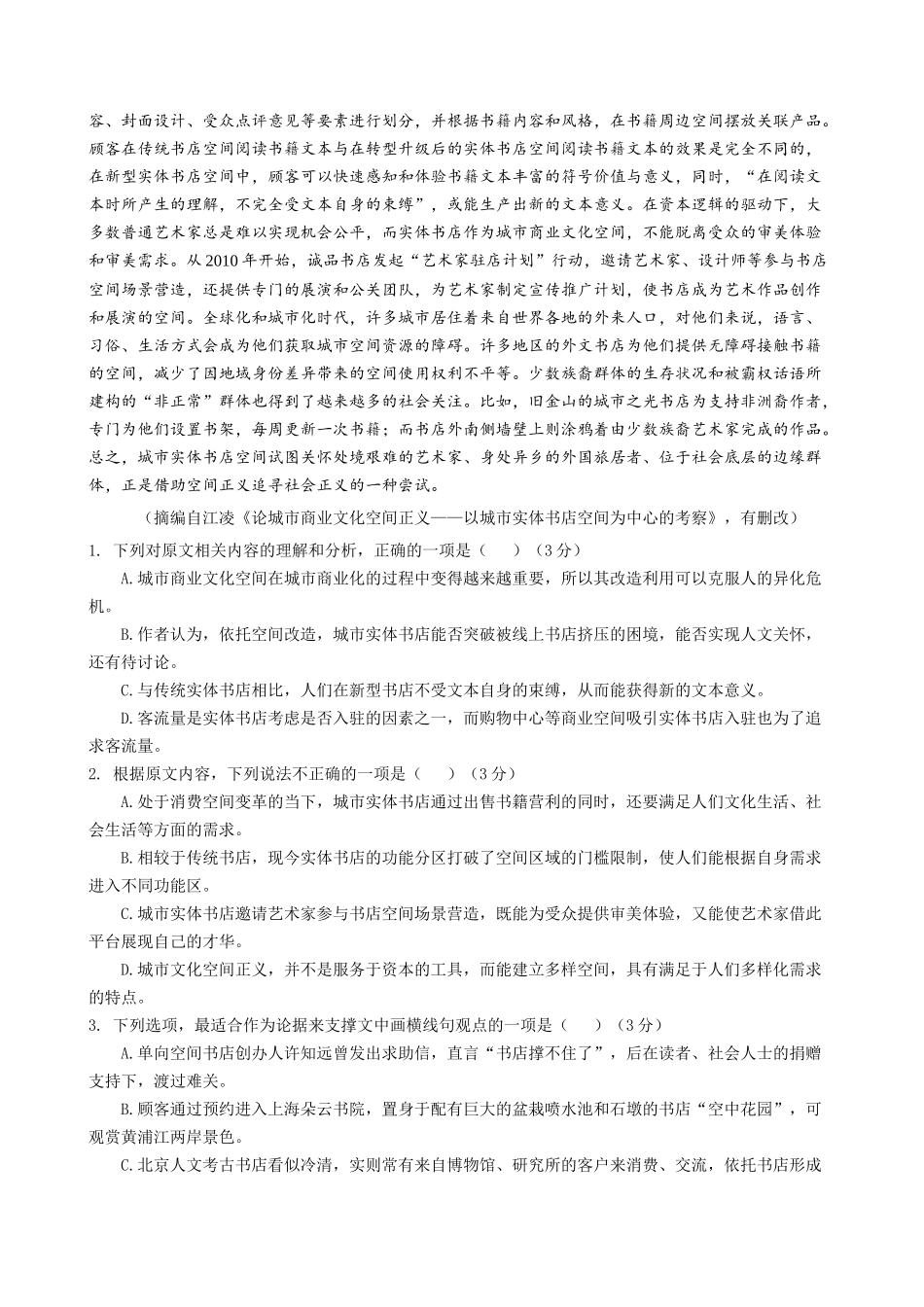 容、封面设计、受众点评意见等要素进行划分，并根据书籍内容和风格，在书籍周边空间摆放关联产品。顾客在传统书店空间阅读书籍文本与在转型升级后的实体书店空间阅读书籍文本的效果是完全不同的，在新型实体书店空间中，顾客可以快速感知和体验书籍文本丰富的符号价值与意义，同时，“在阅读文本时所产生的理解，不完全受文本自身的束缚”，或能生产出新的文本意义。在资本逻辑的驱动下，大多数普通艺术家总是难以实现机会公平，而实体书店作为城市商业文化空间，不能脱离受众的审美体验和审美需求。从2010年开始，诚品书店发起“艺术家驻店计划”行动，邀请艺术家、设计师等参与书店空间场景营造，还提供专门的展演和公关团队，为艺术家制定宣传推广计划，使书店成为艺术作品创作和展演的空间。全球化和城市化时代，许多城市居住着来自世界各地的外来人口，对他们来说，语言、习俗、生活方式会成为他们获取城市空间资源的障碍。许多地区的外文书店为他们提供无障碍接触书籍的空间，减少了因地域身份差异带来的空间使用权利不平等。少数族裔群体的生存状况和被霸权话语所建构的“非正常”群体也得到了越来越多的社会关注。比如，旧金山的城市之光书店为支持非洲裔作者，专门为他们设置书架，每周更新一次书籍；而书店外南侧墙壁上则涂鸦着由少数族裔艺术家完成的作品。总之，城市实体书店空间试图关怀处境艰难的艺术家、身处异乡的外国旅居者、位于社会底层的边缘群体，正是借助空间正义追寻社会正义的一种尝试。

（摘编自江凌《论城市商业文化空间正义——以城市实体书店空间为中心的考察》，有删改）

1. 下列对原文相关内容的理解和分析，正确的一项是（　　）（3分）

A.城市商业文化空间在城市商业化的过程中变得越来越重要，所以其改造利用可以克服人的异化危机。

B.作者认为，依托空间改造，城市实体书店能否突破被线上书店挤压的困境，能否实现人文关怀，还有待讨论。

C.与传统实体书店相比，人们在新型书店不受文本自身的束缚，从而能获得新的文本意义。

D.客流量是实体书店考虑是否入驻的因素之一，而购物中心等商业空间吸引实体书店入驻也为了追求客流量。

2. 根据原文内容，下列说法不正确的一项是（　　）（3分）

A.处于消费空间变革的当下，城市实体书店通过出售书籍营利的同时，还要满足人们文化生活、社会生活等方面的需求。

B.相较于传统书店，现今实体书店的功能分区打破了空间区域的门槛限制，使人们能根据自身需求进入不同功能区。

C.城市实体书店邀请艺术家参与书店空间场景营造，既能为受众提供审美体验，又能使艺术家借此平台展现自己的才华。

D.城市文化空间正义，并不是服务于资本的工具，而能建立多样空间，具有满足于人们多样化需求的特点。

3. 下列选项，最适合作为论据来支撑文中画横线句观点的一项是（　　）（3分）

A.单向空间书店创办人许知远曾发出求助信，直言“书店撑不住了”，后在读者、社会人士的捐赠支持下，渡过难关。

B.顾客通过预约进入上海朵云书院，置身于配有巨大的盆栽喷水池和石墩的书店“空中花园”，可观赏黄浦江两岸景色。

C.北京人文考古书店看似冷清，实则常有来自博物馆、研究所的客户来消费、交流，依托书店形成